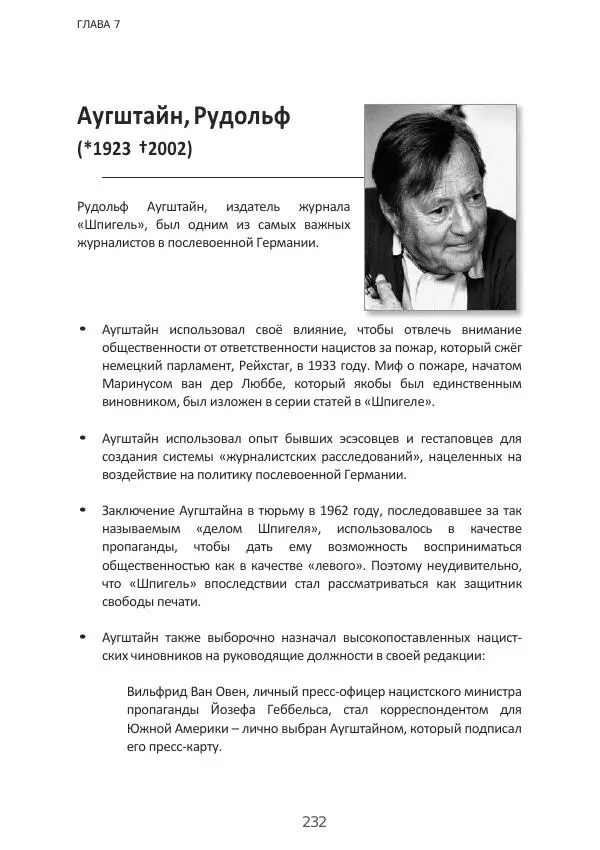 ГЛАВА 7

Аугштайн, Рудольф
(*1923 †2002)

Рудольф Аугштайн, издатель журнала «Шпигель», был одним из самых важных журналистов в послевоенной Германии.

• Аугштайн использовал своё влияние, чтобы отвлечь внимание общественности от ответственности нацистов за пожар, который сжёг немецкий парламент, Рейхстаг, в 1933 году. Миф о пожаре, начатом Маринусом ван дер Люббе, который якобы был единственным виновником, был изложен в серии статей в «Шпигеле».

• Аугштайн использовал опыт бывших эсэсовцев и гестаповцев для создания системы «журналистских расследований», нацеленных на воздействие на политику послевоенной Германии.

• Заключение Аугштайна в тюрьму в 1962 году, последовавшее за так называемым «делом Шпигеля», использовалось в качестве пропаганды, чтобы дать ему возможность восприниматься общественностью как в качестве «левого». Поэтому неудивительно, что «Шпигель» впоследствии стал рассматриваться как защитник свободы печати.

• Аугштайн также выборочно назначал высокопоставленных нацистских чиновников на руководящие должности в своей редакции:

Вильфрид Ван Овен, личный пресс-офицер нацистского министра пропаганды Йозефа Геббельса, стал корреспондентом для Южной Америки – лично выбран Аугштайном, который подписал его пресс-карту.

232